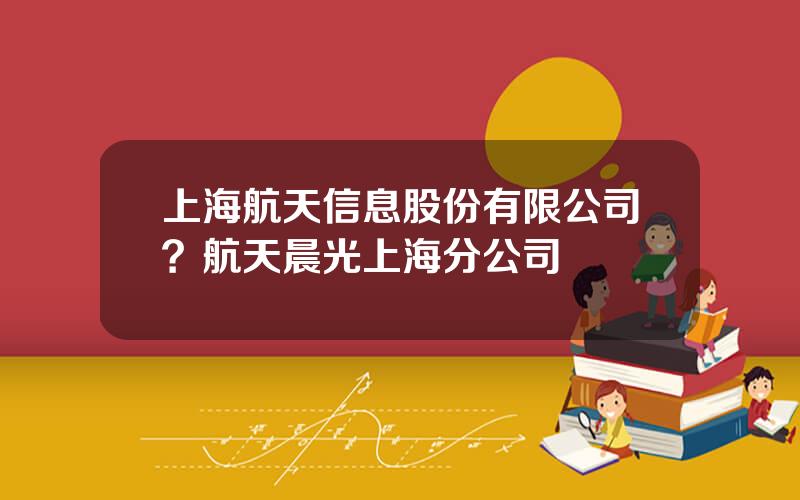 上海航天信息股份有限公司？航天晨光上海分公司